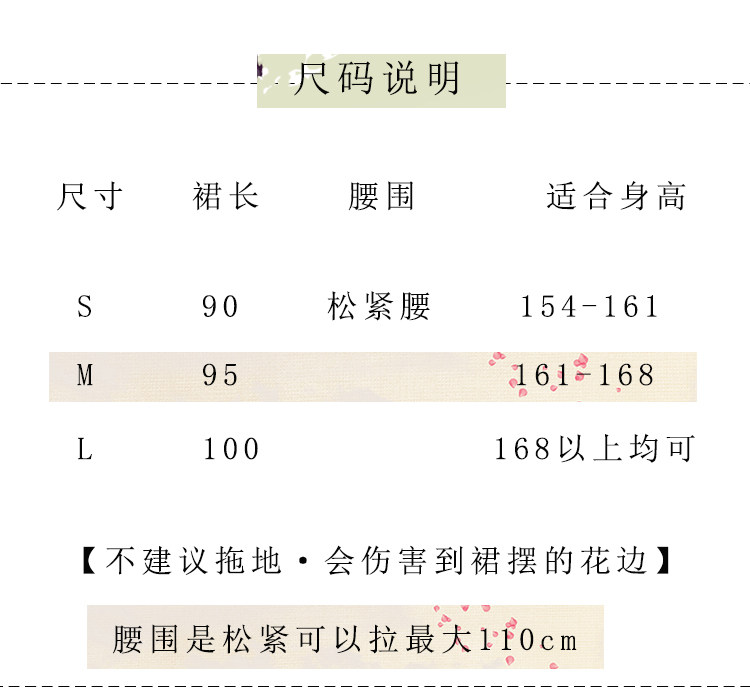 尺码说明

| 尺寸 | 裙长 | 腰围 | 适合身高 |
|---|---|---|---|
| S | 90 | 松紧腰 | 154-161 |
| M | 95 | | 161-168 |
| L | 100 | | 168以上均可 |

【不建议拖地·会伤害到裙摆的花边】

腰围是松紧可以拉最大110cm